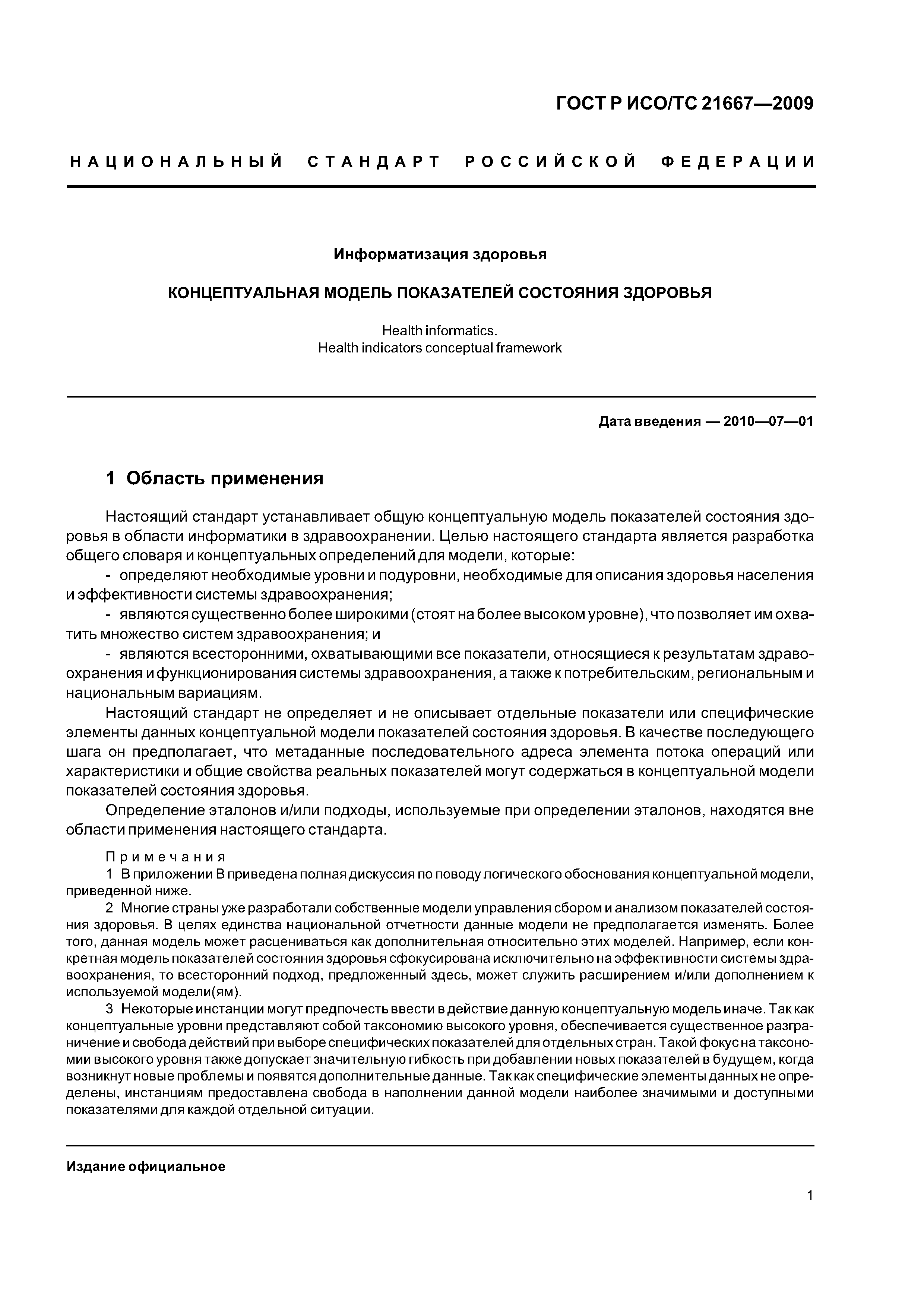 ГОСТ Р ИСО/ТС 21667—2009

НАЦИОНАЛЬНЫЙ СТАНДАРТ РОССИЙСКОЙ ФЕДЕРАЦИИ

Информатизация здоровья

КОНЦЕПТУАЛЬНАЯ МОДЕЛЬ ПОКАЗАТЕЛЕЙ СОСТОЯНИЯ ЗДОРОВЬЯ

Health informatics.
Health indicators conceptual framework

Дата введения — 2010—07—01

1 Область применения

Настоящий стандарт устанавливает общую концептуальную модель показателей состояния здоровья в области информатики в здравоохранении. Целью настоящего стандарта является разработка общего словаря и концептуальных определений для модели, которые:

- определяют необходимые уровни и подуровни, необходимые для описания здоровья населения и эффективности системы здравоохранения;

- являются существенно более широкими (стоят на более высоком уровне), что позволяет им охватить множество систем здравоохранения; и

- являются всесторонними, охватывающими все показатели, относящиеся к результатам здравоохранения и функционирования системы здравоохранения, а также к потребительским, региональным и национальным вариациям.

Настоящий стандарт не определяет и не описывает отдельные показатели или специфические элементы данных концептуальной модели показателей состояния здоровья. В качестве последующего шага он предполагает, что метаданные последовательного адреса элемента потока операций или характеристики и общие свойства реальных показателей могут содержаться в концептуальной модели показателей состояния здоровья.

Определение эталонов и/или подходы, используемые при определении эталонов, находятся вне области применения настоящего стандарта.

Примечания

1 В приложении В приведена полная дискуссия по поводу логического обоснования концептуальной модели, приведенной ниже.

2 Многие страны уже разработали собственные модели управления сбором и анализом показателей состояния здоровья. В целях единства национальной отчетности данные модели не предполагается изменять. Более того, данная модель может расцениваться как дополнительная относительно этих моделей. Например, если конкретная модель показателей состояния здоровья сфокусирована исключительно на эффективности системы здравоохранения, то всесторонний подход, предложенный здесь, может служить расширением и/или дополнением к используемой модели(ям).

3 Некоторые инстанции могут предпочесть ввести в действие данную концептуальную модель иначе. Так как концептуальные уровни представляют собой таксономию высокого уровня, обеспечивается существенное разграничение и свобода действий при выборе специфических показателей для отдельных стран. Такой фокус на таксономии высокого уровня также допускает значительную гибкость при добавлении новых показателей в будущем, когда возникнут новые проблемы и появятся дополнительные данные. Так как специфические элементы данных не определены, инстанциям предоставлена свобода в наполнении данной модели наиболее значимыми и доступными показателями для каждой отдельной ситуации.

Издание официальное

1